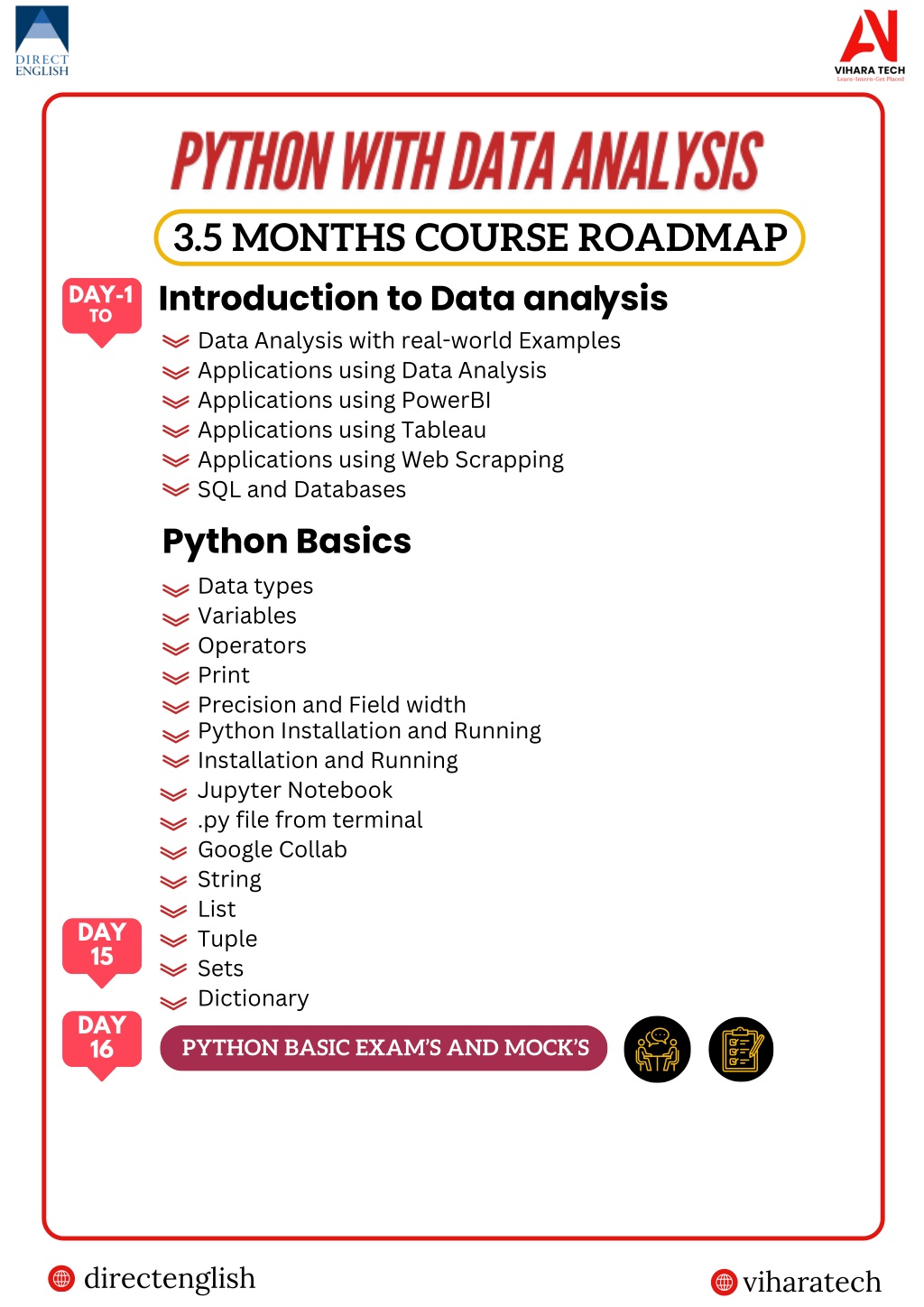 DIRECT ENGLISH

VIHARA TECH
Learn-Intern-Get Placed

PYTHON WITH DATA ANALYSIS

3.5 MONTHS COURSE ROADMAP

DAY-1 TO

Introduction to Data analysis

Data Analysis with real-world Examples
Applications using Data Analysis
Applications using PowerBI
Applications using Tableau
Applications using Web Scrapping
SQL and Databases

Python Basics

Data types
Variables
Operators
Print
Precision and Field width
Python Installation and Running
Installation and Running
Jupyter Notebook
.py file from terminal
Google Collab
String
List
Tuple
Sets
Dictionary

DAY 15

DAY 16

PYTHON BASIC EXAM'S AND MOCK'S

directenglish

viharatech